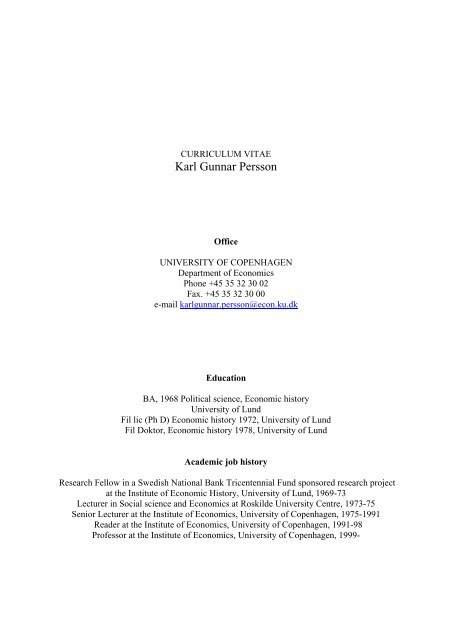 CURRICULUM VITAE
Karl Gunnar Persson

Office

UNIVERSITY OF COPENHAGEN
Department of Economics
Phone +45 35 32 30 02
Fax. +45 35 32 30 00
e-mail karlgunnar.persson@econ.ku.dk

Education

BA, 1968 Political science, Economic history
University of Lund
Fil lic (Ph D) Economic history 1972, University of Lund
Fil Doktor, Economic history 1978, University of Lund

Academic job history

Research Fellow in a Swedish National Bank Tricentennial Fund sponsored research project at the Institute of Economic History, University of Lund, 1969-73
Lecturer in Social science and Economics at Roskilde University Centre, 1973-75
Senior Lecturer at the Institute of Economics, University of Copenhagen, 1975-1991
Reader at the Institute of Economics, University of Copenhagen, 1991-98
Professor at the Institute of Economics, University of Copenhagen, 1999-